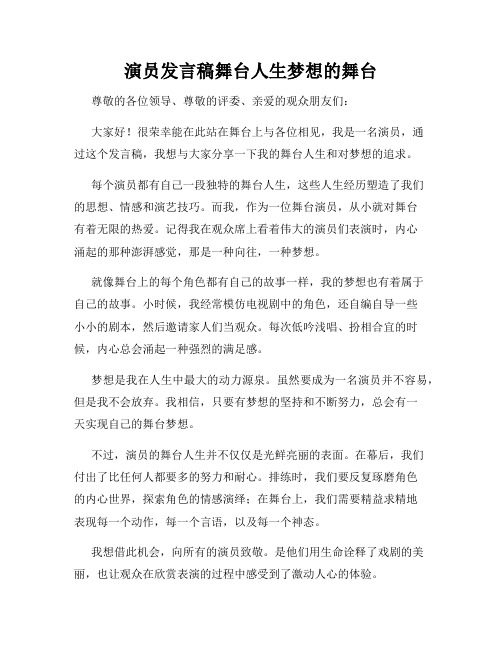 演员发言稿舞台人生梦想的舞台

尊敬的各位领导、尊敬的评委、亲爱的观众朋友们：

大家好！很荣幸能在此站在舞台上与各位相见，我是一名演员，通过这个发言稿，我想与大家分享一下我的舞台人生和对梦想的追求。

每个演员都有自己一段独特的舞台人生，这些人生经历塑造了我们的思想、情感和演艺技巧。而我，作为一位舞台演员，从小就对舞台有着无限的热爱。记得我在观众席上看着伟大的演员们表演时，内心涌起的那种澎湃感觉，那是一种向往，一种梦想。

就像舞台上的每个角色都有自己的故事一样，我的梦想也有着属于自己的故事。小时候，我经常模仿电视剧中的角色，还自编自导一些小小的剧本，然后邀请家人们当观众。每次低吟浅唱、扮相合宜的时候，内心总会涌起一种强烈的满足感。

梦想是我在人生中最大的动力源泉。虽然要成为一名演员并不容易，但是我不会放弃。我相信，只要有梦想的坚持和不断努力，总会有一天实现自己的舞台梦想。

不过，演员的舞台人生并不仅仅是光鲜亮丽的表面。在幕后，我们付出了比任何人都要多的努力和耐心。排练时，我们要反复琢磨角色的内心世界，探索角色的情感演绎；在舞台上，我们需要精益求精地表现每一个动作，每一个言语，以及每一个神态。

我想借此机会，向所有的演员致敬。是他们用生命诠释了戏剧的美丽，也让观众在欣赏表演的过程中感受到了激动人心的体验。